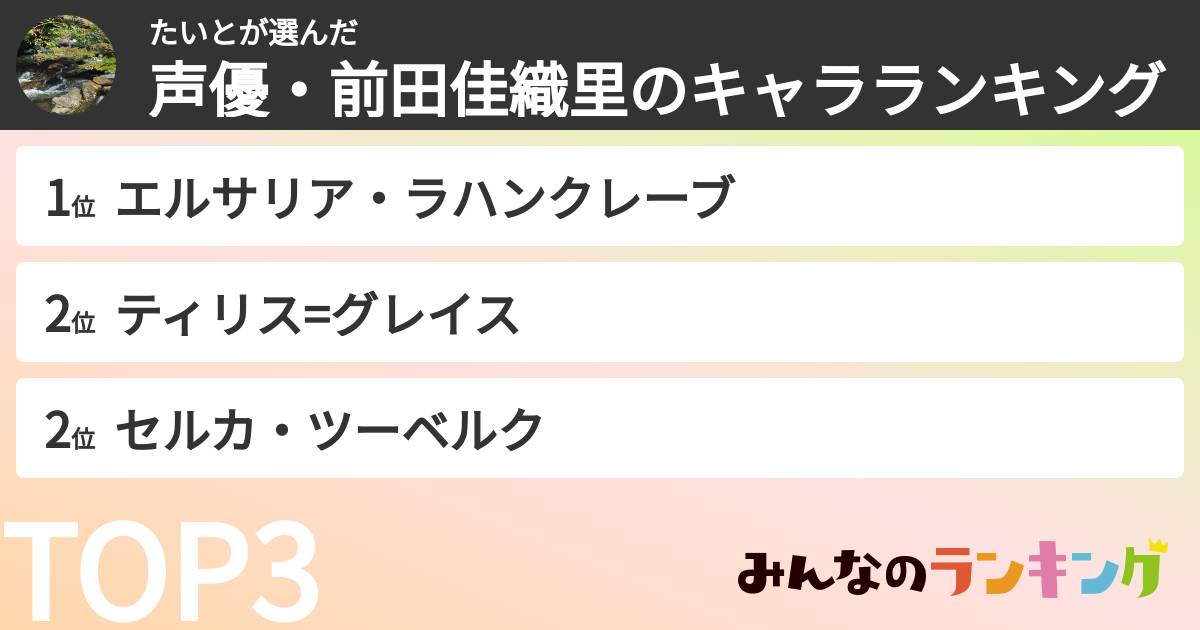 たいとが選んだ
声優・前田佳織里のキャラランキング

1位 エルサリア・ラハンクレーブ

2位 ティリス=グレイス

2位 セルカ・ツーベルク

TOP3

みんなのランキング